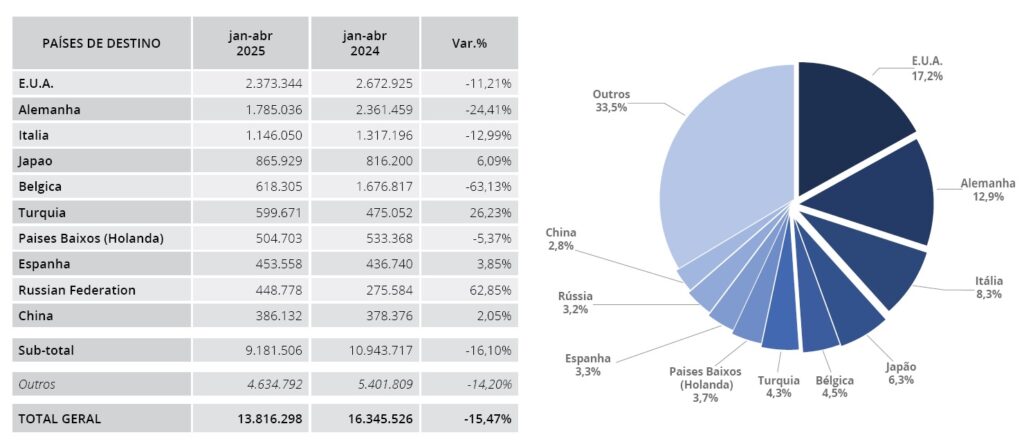 | PAÍSES DE DESTINO | jan-abr 2025 | jan-abr 2024 | Var.% |
|---|---|---|---|
| E.U.A. | 2.373.344 | 2.672.925 | -11,21% |
| Alemanha | 1.785.036 | 2.361.459 | -24,41% |
| Italia | 1.146.050 | 1.317.196 | -12,99% |
| Japao | 865.929 | 816.200 | 6,09% |
| Belgica | 618.305 | 1.676.817 | -63,13% |
| Turquia | 599.671 | 475.052 | 26,23% |
| Paises Baixos (Holanda) | 504.703 | 533.368 | -5,37% |
| Espanha | 453.558 | 436.740 | 3,85% |
| Russian Federation | 448.778 | 275.584 | 62,85% |
| China | 386.132 | 378.376 | 2,05% |
| Sub-total | 9.181.506 | 10.943.717 | -16,10% |
| Outros | 4.634.792 | 5.401.809 | -14,20% |
| TOTAL GERAL | 13.816.298 | 16.345.526 | -15,47% |

E.U.A. 17,2%
Alemanha 12,9%
Itália 8,3%
Japão 6,3%
Bélgica 4,5%
Turquia 4,3%
Paises Baixos (Holanda) 3,7%
Espanha 3,3%
Rússia 3,2%
China 2,8%
Outros 33,5%